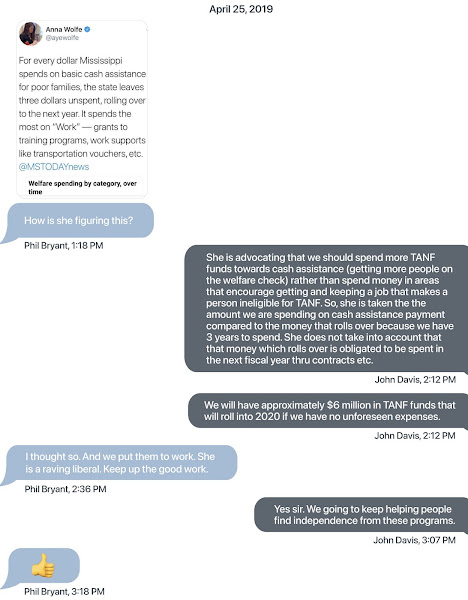 April 25, 2019

Anna Wolfe
@ayewolfe

For every dollar Mississippi spends on basic cash assistance for poor families, the state leaves three dollars unspent, rolling over to the next year. It spends the most on "Work" — grants to training programs, work supports like transportation vouchers, etc. @MSTODAYnews

Welfare spending by category, over time

How is she figuring this?

Phil Bryant, 1:18 PM

She is advocating that we should spend more TANF funds towards cash assistance (getting more people on the welfare check) rather than spend money in areas that encourage getting and keeping a job that makes a person ineligible for TANF. So, she is taken the the amount we are spending on cash assistance payment compared to the money that rolls over because we have 3 years to spend. She does not take into account that that money which rolls over is obligated to be spent in the next fiscal year thru contracts etc.

John Davis, 2:12 PM

We will have approximately $6 million in TANF funds that will roll into 2020 if we have no unforeseen expenses.

John Davis, 2:12 PM

I thought so. And we put them to work. She is a raving liberal. Keep up the good work.

Phil Bryant, 2:36 PM

Yes sir. We going to keep helping people find independence from these programs.

John Davis, 3:07 PM

👍

Phil Bryant, 3:18 PM